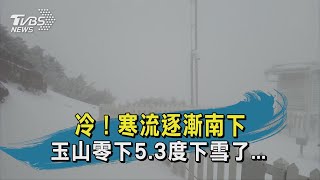 TVBS NEWS

冷！寒流逐漸南下
玉山零下5.3度下雪了...